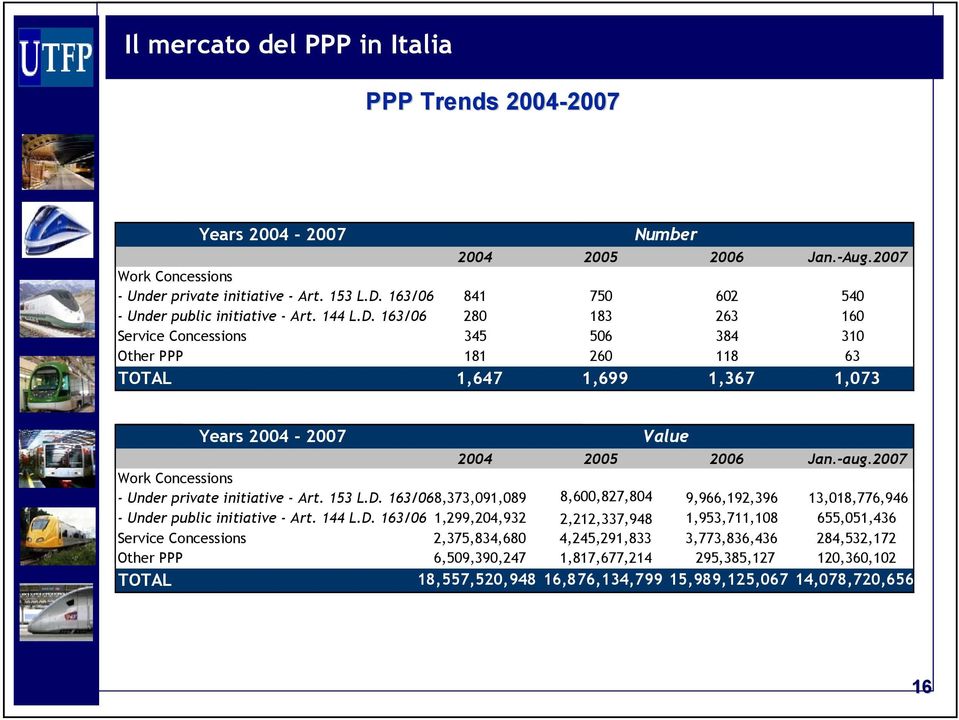 UTFP

Il mercato del PPP in Italia

PPP Trends 2004-2007

| Years 2004 - 2007 | Number | | | |
|---|---|---|---|---|
| | 2004 | 2005 | 2006 | Jan.-Aug.2007 |
| Work Concessions | | | | |
| - Under private initiative - Art. 153 L.D. 163/06 | 841 | 750 | 602 | 540 |
| - Under public initiative - Art. 144 L.D. 163/06 | 280 | 183 | 263 | 160 |
| Service Concessions | 345 | 506 | 384 | 310 |
| Other PPP | 181 | 260 | 118 | 63 |
| TOTAL | 1,647 | 1,699 | 1,367 | 1,073 |

| Years 2004 - 2007 | Value | | | |
|---|---|---|---|---|
| | 2004 | 2005 | 2006 | Jan.-aug.2007 |
| Work Concessions | | | | |
| - Under private initiative - Art. 153 L.D. 163/06 | 8,373,091,089 | 8,600,827,804 | 9,966,192,396 | 13,018,776,946 |
| - Under public initiative - Art. 144 L.D. 163/06 | 1,299,204,932 | 2,212,337,948 | 1,953,711,108 | 655,051,436 |
| Service Concessions | 2,375,834,680 | 4,245,291,833 | 3,773,836,436 | 284,532,172 |
| Other PPP | 6,509,390,247 | 1,817,677,214 | 295,385,127 | 120,360,102 |
| TOTAL | 18,557,520,948 | 16,876,134,799 | 15,989,125,067 | 14,078,720,656 |

16